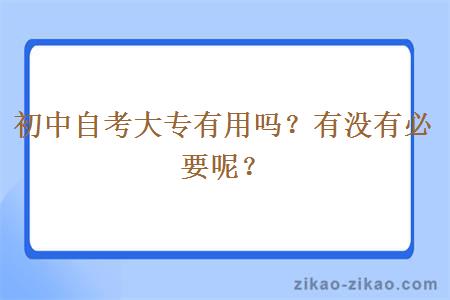 初中自考大专有用吗？有没有必要呢？

zikao-zikao.com